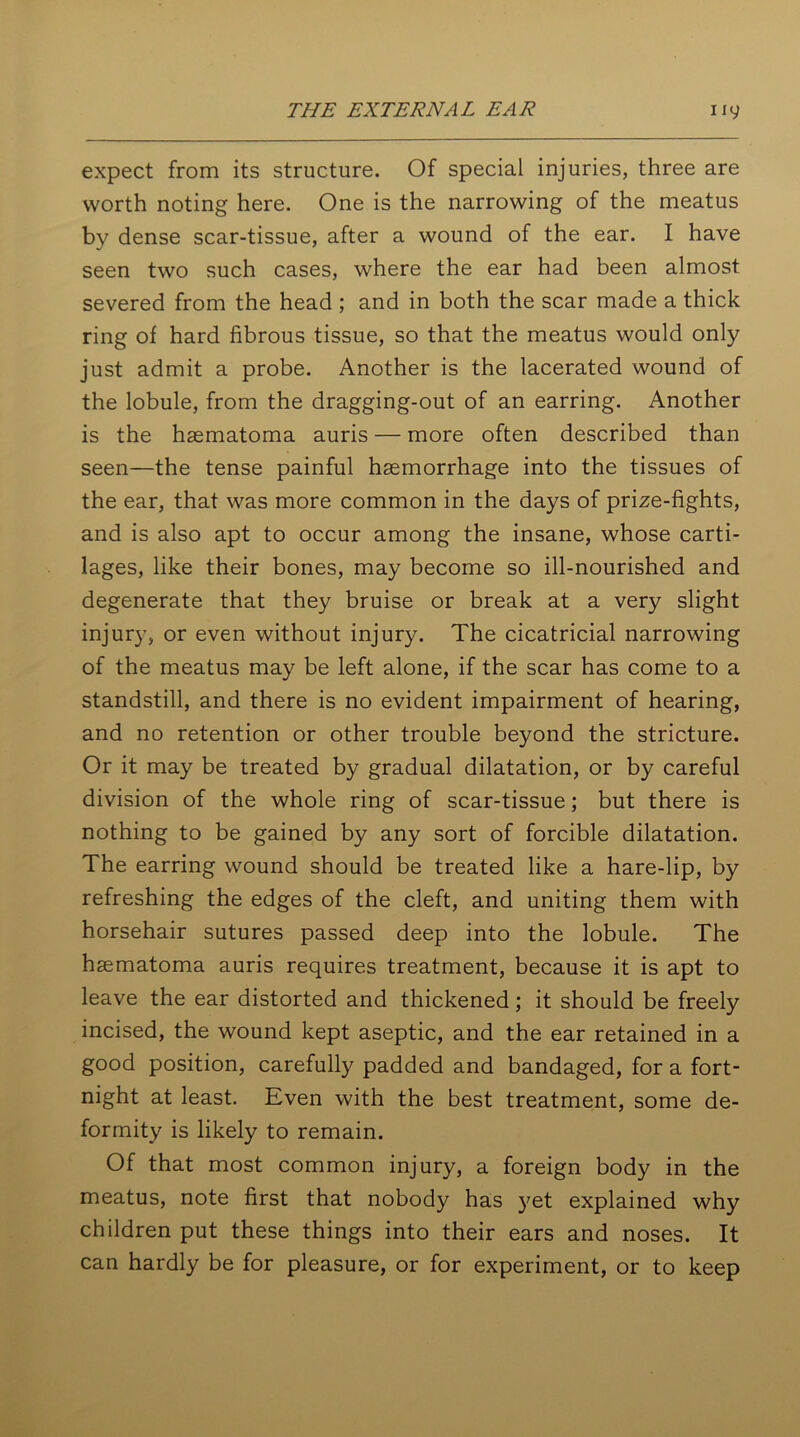 THE EXTERNAL EAR 119

expect from its structure. Of special injuries, three are worth noting here. One is the narrowing of the meatus by dense scar-tissue, after a wound of the ear. I have seen two such cases, where the ear had been almost severed from the head; and in both the scar made a thick ring of hard fibrous tissue, so that the meatus would only just admit a probe. Another is the lacerated wound of the lobule, from the dragging-out of an earring. Another is the hæmatoma auris — more often described than seen—the tense painful hæmorrhage into the tissues of the ear, that was more common in the days of prize-fights, and is also apt to occur among the insane, whose cartilages, like their bones, may become so ill-nourished and degenerate that they bruise or break at a very slight injury, or even without injury. The cicatricial narrowing of the meatus may be left alone, if the scar has come to a standstill, and there is no evident impairment of hearing, and no retention or other trouble beyond the stricture. Or it may be treated by gradual dilatation, or by careful division of the whole ring of scar-tissue; but there is nothing to be gained by any sort of forcible dilatation. The earring wound should be treated like a hare-lip, by refreshing the edges of the cleft, and uniting them with horsehair sutures passed deep into the lobule. The hæmatoma auris requires treatment, because it is apt to leave the ear distorted and thickened; it should be freely incised, the wound kept aseptic, and the ear retained in a good position, carefully padded and bandaged, for a fortnight at least. Even with the best treatment, some deformity is likely to remain.

Of that most common injury, a foreign body in the meatus, note first that nobody has yet explained why children put these things into their ears and noses. It can hardly be for pleasure, or for experiment, or to keep